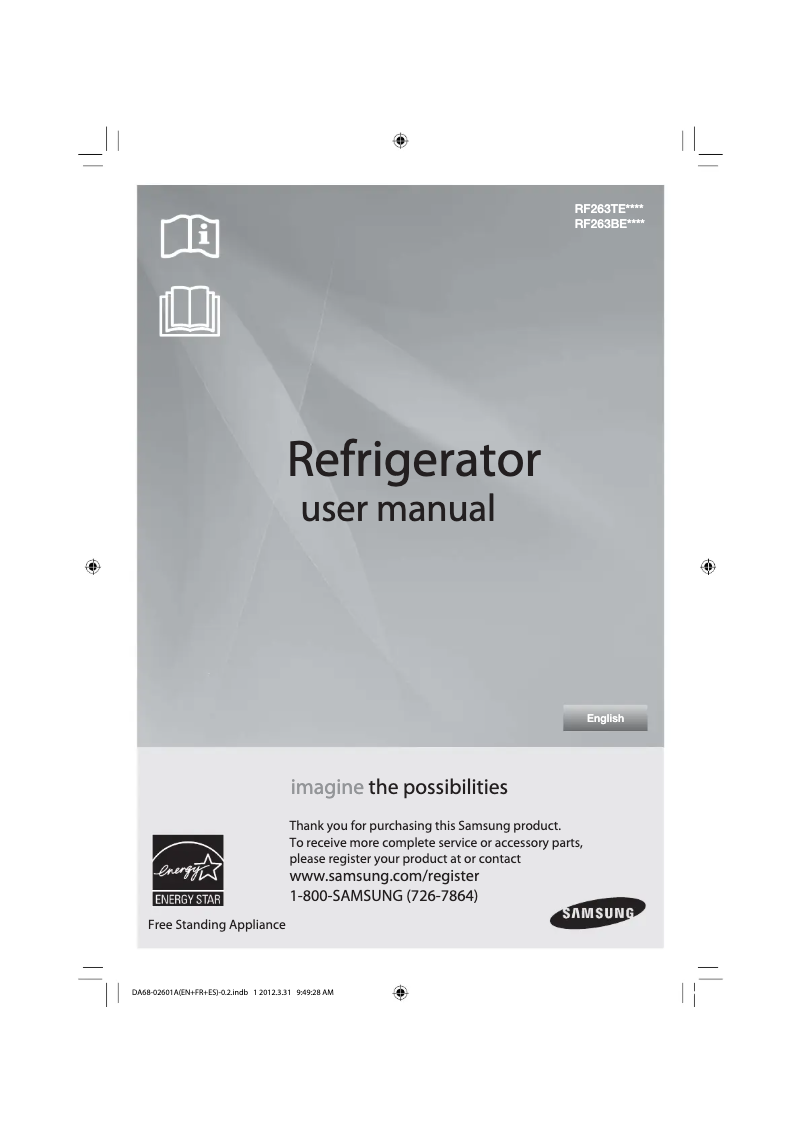 RF263TE****
RF263BE****

Refrigerator
user manual

English

imagine the possibilities

Thank you for purchasing this Samsung product.
To receive more complete service or accessory parts, please register your product at or contact
www.samsung.com/register
1-800-SAMSUNG (726-7864)

energy
ENERGY STAR

Free Standing Appliance

SAMSUNG

DA68-02601A(EN+FR+ES)-0.2.indb 1 2012.3.31 9:49:28 AM